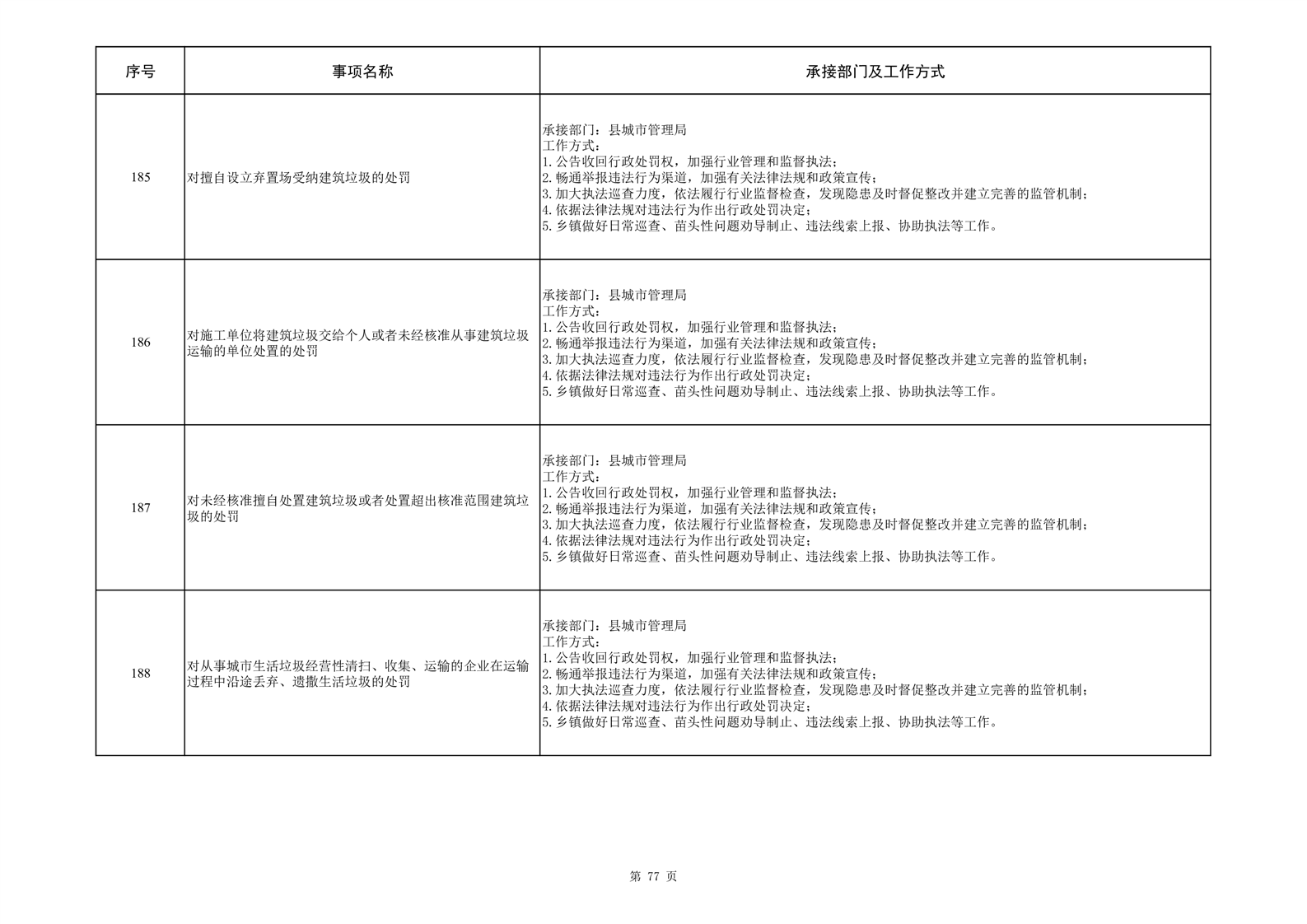 | 序号 | 事项名称 | 承接部门及工作方式 |
|---|---|---|
| 185 | 对擅自设立弃置场受纳建筑垃圾的处罚 | 承接部门：县城市管理局 工作方式： 1.公告收回行政处罚权，加强行业管理和监督执法； 2.畅通举报违法行为渠道，加强有关法律法规和政策宣传； 3.加大执法巡查力度，依法履行行业监督检查，发现隐患及时督促整改并建立完善的监管机制； 4.依据法律法规对违法行为作出行政处罚决定； 5.乡镇做好日常巡查、苗头性问题劝导制止、违法线索上报、协助执法等工作。 |
| 186 | 对施工单位将建筑垃圾交给个人或者未经核准从事建筑垃圾运输的单位处置的处罚 | 承接部门：县城市管理局 工作方式： 1.公告收回行政处罚权，加强行业管理和监督执法； 2.畅通举报违法行为渠道，加强有关法律法规和政策宣传； 3.加大执法巡查力度，依法履行行业监督检查，发现隐患及时督促整改并建立完善的监管机制； 4.依据法律法规对违法行为作出行政处罚决定； 5.乡镇做好日常巡查、苗头性问题劝导制止、违法线索上报、协助执法等工作。 |
| 187 | 对未经核准擅自处置建筑垃圾或者处置超出核准范围建筑垃圾的处罚 | 承接部门：县城市管理局 工作方式： 1.公告收回行政处罚权，加强行业管理和监督执法； 2.畅通举报违法行为渠道，加强有关法律法规和政策宣传； 3.加大执法巡查力度，依法履行行业监督检查，发现隐患及时督促整改并建立完善的监管机制； 4.依据法律法规对违法行为作出行政处罚决定； 5.乡镇做好日常巡查、苗头性问题劝导制止、违法线索上报、协助执法等工作。 |
| 188 | 对从事城市生活垃圾经营性清扫、收集、运输的企业在运输过程中沿途丢弃、遗撒生活垃圾的处罚 | 承接部门：县城市管理局 工作方式： 1.公告收回行政处罚权，加强行业管理和监督执法； 2.畅通举报违法行为渠道，加强有关法律法规和政策宣传； 3.加大执法巡查力度，依法履行行业监督检查，发现隐患及时督促整改并建立完善的监管机制； 4.依据法律法规对违法行为作出行政处罚决定； 5.乡镇做好日常巡查、苗头性问题劝导制止、违法线索上报、协助执法等工作。 |

第77页